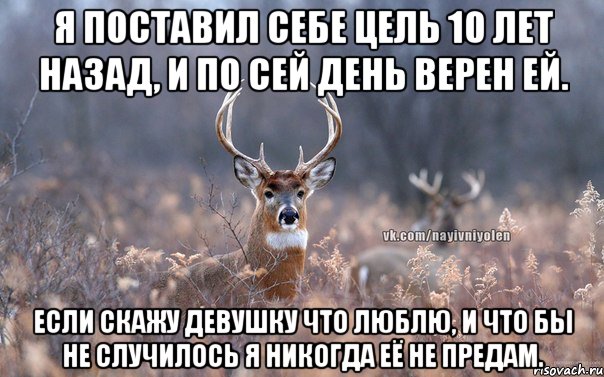 Я ПОСТАВИЛ СЕБЕ ЦЕЛЬ 10 ЛЕТ НАЗАД, И ПО СЕЙ ДЕНЬ ВЕРЕН ЕЙ.

vk.com/nayivniyolen

ЕСЛИ СКАЖУ ДЕВУШКУ ЧТО ЛЮБЛЮ, И ЧТО БЫ НЕ СЛУЧИЛОСЬ Я НИКОГДА ЕЁ НЕ ПРЕДАМ.

risovach.ru